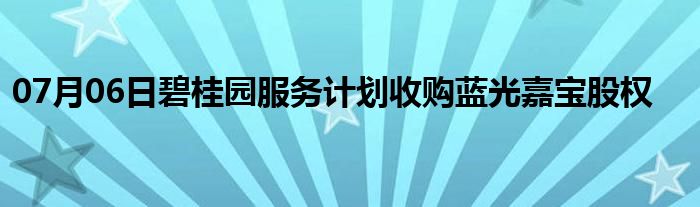 07月06日碧桂园服务计划收购蓝光嘉宝股权